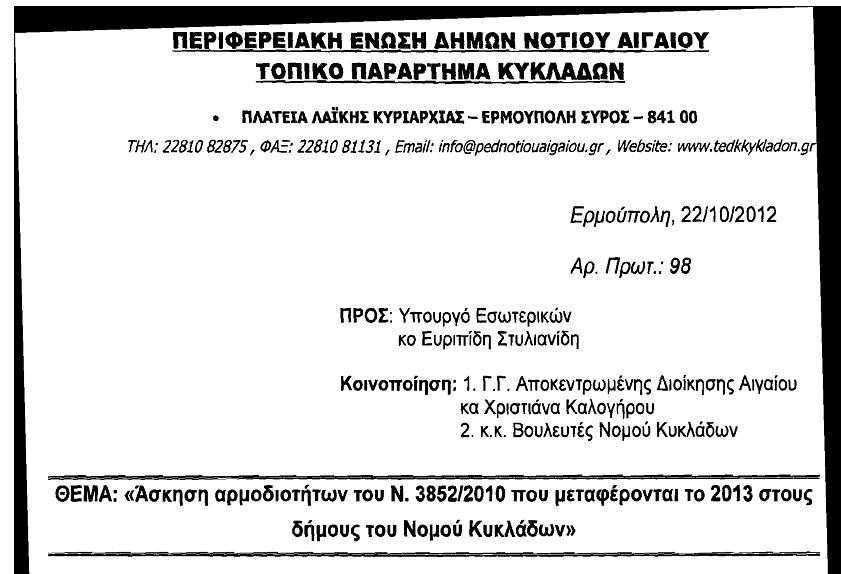 ΠΕΡΙΦΕΡΕΙΑΚΗ ΕΝΩΣΗ ΔΗΜΩΝ ΝΟΤΙΟΥ ΑΙΓΑΙΟΥ
ΤΟΠΙΚΟ ΠΑΡΑΡΤΗΜΑ ΚΥΚΛΑΔΩΝ

• ΠΛΑΤΕΙΑ ΛΑΪΚΗΣ ΚΥΡΙΑΡΧΙΑΣ – ΕΡΜΟΥΠΟΛΗ ΣΥΡΟΣ – 841 00

ΤΗΛ: 22810 82875 , ΦΑΞ: 22810 81131 , Email: info@pednotiouaigaiou.gr , Website: www.tedkkykladon.gr

Ερμούπολη, 22/10/2012

Αρ. Πρωτ.: 98

ΠΡΟΣ: Υπουργό Εσωτερικών
κο Ευριπίδη Στυλιανίδη

Κοινοποίηση: 1. Γ.Γ. Αποκεντρωμένης Διοίκησης Αιγαίου
κα Χριστιάνα Καλογήρου
2. κ.κ. Βουλευτές Νομού Κυκλάδων

ΘΕΜΑ: «Άσκηση αρμοδιοτήτων του Ν. 3852/2010 που μεταφέρονται το 2013 στους δήμους του Νομού Κυκλάδων»